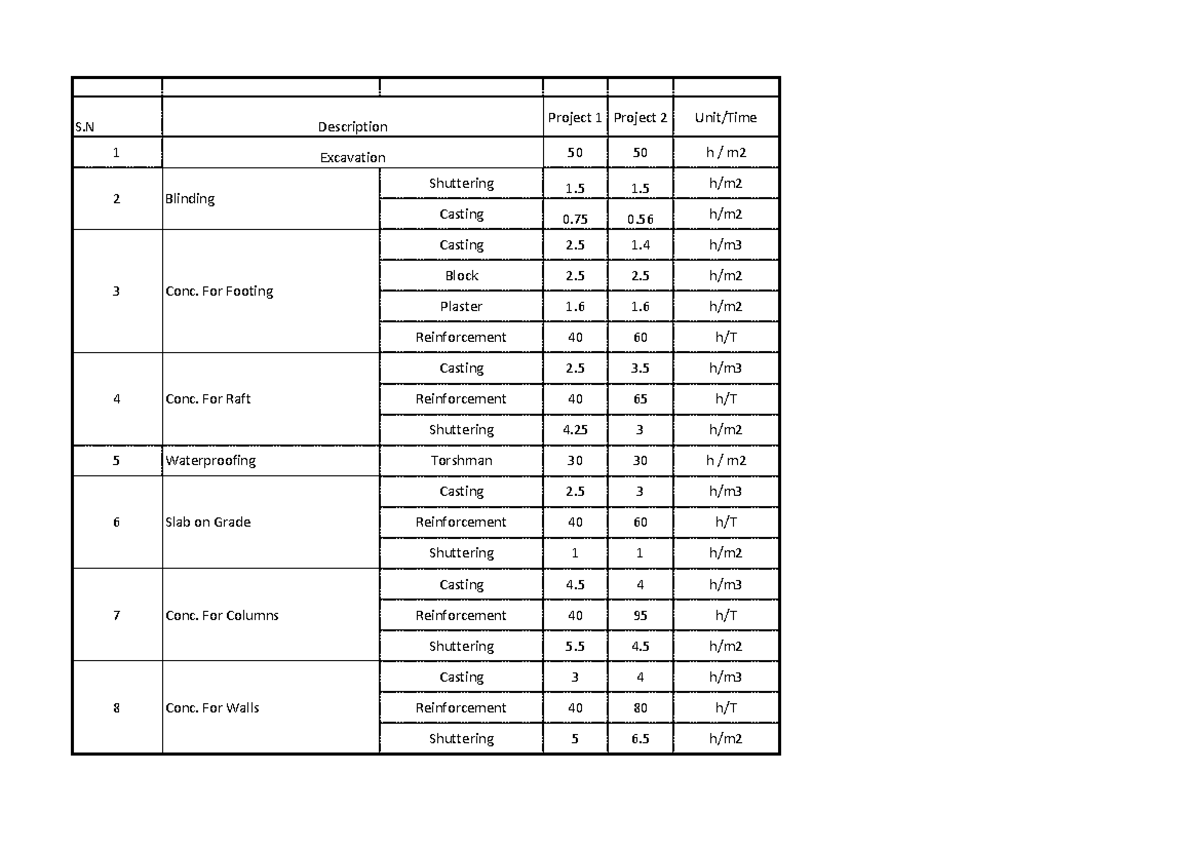 | S.N | Description |  | Project 1 | Project 2 | Unit/Time |
|---|---|---|---|---|---|
| 1 | Excavation |  | 50 | 50 | h / m2 |
| 2 | Blinding | Shuttering | 1.5 | 1.5 | h/m2 |
|  |  | Casting | 0.75 | 0.56 | h/m2 |
| 3 | Conc. For Footing | Casting | 2.5 | 1.4 | h/m3 |
|  |  | Block | 2.5 | 2.5 | h/m2 |
|  |  | Plaster | 1.6 | 1.6 | h/m2 |
|  |  | Reinforcement | 40 | 60 | h/T |
| 4 | Conc. For Raft | Casting | 2.5 | 3.5 | h/m3 |
|  |  | Reinforcement | 40 | 65 | h/T |
|  |  | Shuttering | 4.25 | 3 | h/m2 |
| 5 | Waterproofing | Torshman | 30 | 30 | h / m2 |
| 6 | Slab on Grade | Casting | 2.5 | 3 | h/m3 |
|  |  | Reinforcement | 40 | 60 | h/T |
|  |  | Shuttering | 1 | 1 | h/m2 |
| 7 | Conc. For Columns | Casting | 4.5 | 4 | h/m3 |
|  |  | Reinforcement | 40 | 95 | h/T |
|  |  | Shuttering | 5.5 | 4.5 | h/m2 |
| 8 | Conc. For Walls | Casting | 3 | 4 | h/m3 |
|  |  | Reinforcement | 40 | 80 | h/T |
|  |  | Shuttering | 5 | 6.5 | h/m2 |